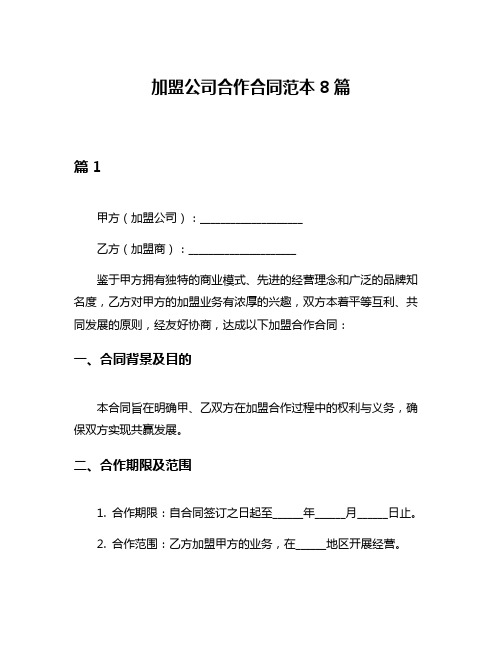 加盟公司合作合同范本 8 篇

篇 1

甲方（加盟公司）：__________________

乙方（加盟商）：__________________

鉴于甲方拥有独特的商业模式、先进的经营理念和广泛的品牌知名度，乙方对甲方的加盟业务有浓厚的兴趣，双方本着平等互利、共同发展的原则，经友好协商，达成以下加盟合作合同：

一、合同背景及目的

本合同旨在明确甲、乙双方在加盟合作过程中的权利与义务，确保双方实现共赢发展。

二、合作期限及范围

1. 合作期限：自合同签订之日起至_____年_____月_____日止。

2. 合作范围：乙方加盟甲方的业务，在_____地区开展经营。